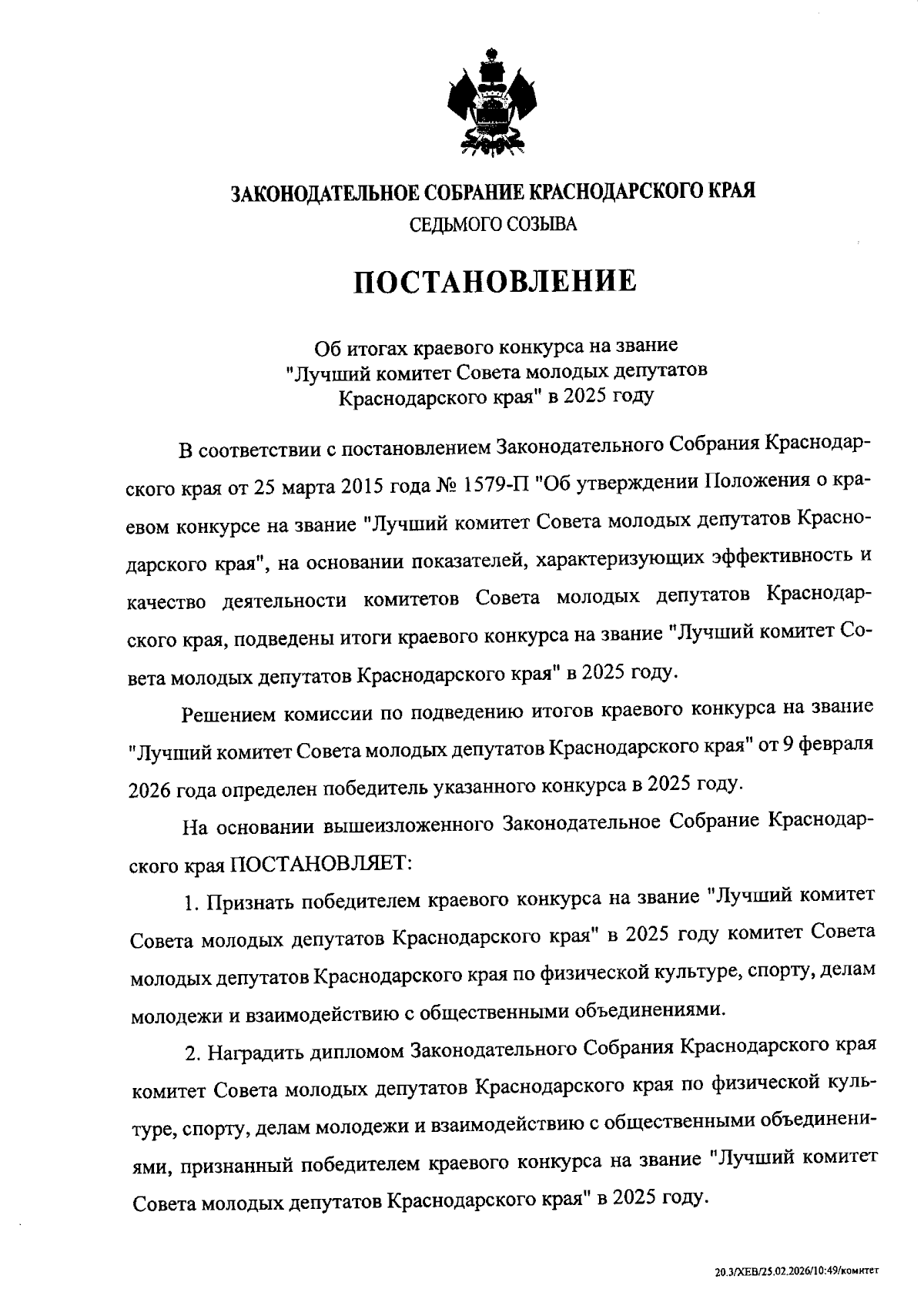 ЗАКОНОДАТЕЛЬНОЕ СОБРАНИЕ КРАСНОДАРСКОГО КРАЯ
СЕДЬМОГО СОЗЫВА

ПОСТАНОВЛЕНИЕ

Об итогах краевого конкурса на звание "Лучший комитет Совета молодых депутатов Краснодарского края" в 2025 году

В соответствии с постановлением Законодательного Собрания Краснодарского края от 25 марта 2015 года № 1579-П "Об утверждении Положения о краевом конкурсе на звание "Лучший комитет Совета молодых депутатов Краснодарского края", на основании показателей, характеризующих эффективность и качество деятельности комитетов Совета молодых депутатов Краснодарского края, подведены итоги краевого конкурса на звание "Лучший комитет Совета молодых депутатов Краснодарского края" в 2025 году.

Решением комиссии по подведению итогов краевого конкурса на звание "Лучший комитет Совета молодых депутатов Краснодарского края" от 9 февраля 2026 года определен победитель указанного конкурса в 2025 году.

На основании вышеизложенного Законодательное Собрание Краснодарского края ПОСТАНОВЛЯЕТ:

1. Признать победителем краевого конкурса на звание "Лучший комитет Совета молодых депутатов Краснодарского края" в 2025 году комитет Совета молодых депутатов Краснодарского края по физической культуре, спорту, делам молодежи и взаимодействию с общественными объединениями.

2. Наградить дипломом Законодательного Собрания Краснодарского края комитет Совета молодых депутатов Краснодарского края по физической культуре, спорту, делам молодежи и взаимодействию с общественными объединениями, признанный победителем краевого конкурса на звание "Лучший комитет Совета молодых депутатов Краснодарского края" в 2025 году.

20.3/ХЕВ/25.02.2026/10:49/комитет